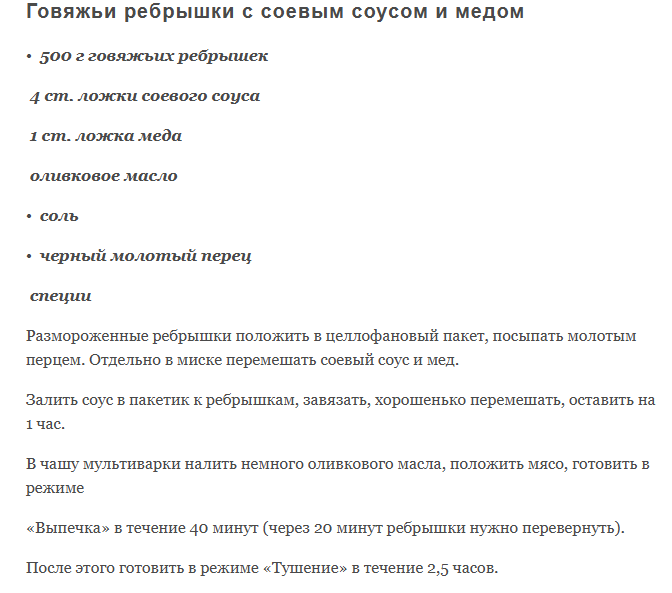 Говяжьи ребрышки с соевым соусом и медом

• 500 г говяжьих ребрышек

4 ст. ложки соевого соуса

1 ст. ложка меда

оливковое масло

• соль

• черный молотый перец

специи

Размороженные ребрышки положить в целлофановый пакет, посыпать молотым перцем. Отдельно в миске перемешать соевый соус и мед.

Залить соус в пакетик к ребрышкам, завязать, хорошенько перемешать, оставить на 1 час.

В чашу мультиварки налить немного оливкового масла, положить мясо, готовить в режиме

«Выпечка» в течение 40 минут (через 20 минут ребрышки нужно перевернуть).

После этого готовить в режиме «Тушение» в течение 2,5 часов.